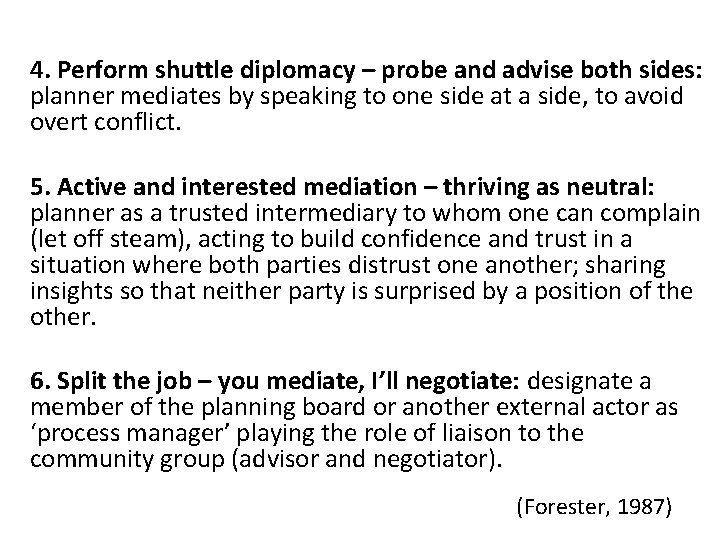 4. Perform shuttle diplomacy – probe and advise both sides: planner mediates by speaking to one side at a side, to avoid overt conflict.

5. Active and interested mediation – thriving as neutral: planner as a trusted intermediary to whom one can complain (let off steam), acting to build confidence and trust in a situation where both parties distrust one another; sharing insights so that neither party is surprised by a position of the other.

6. Split the job – you mediate, I'll negotiate: designate a member of the planning board or another external actor as 'process manager' playing the role of liaison to the community group (advisor and negotiator).

(Forester, 1987)